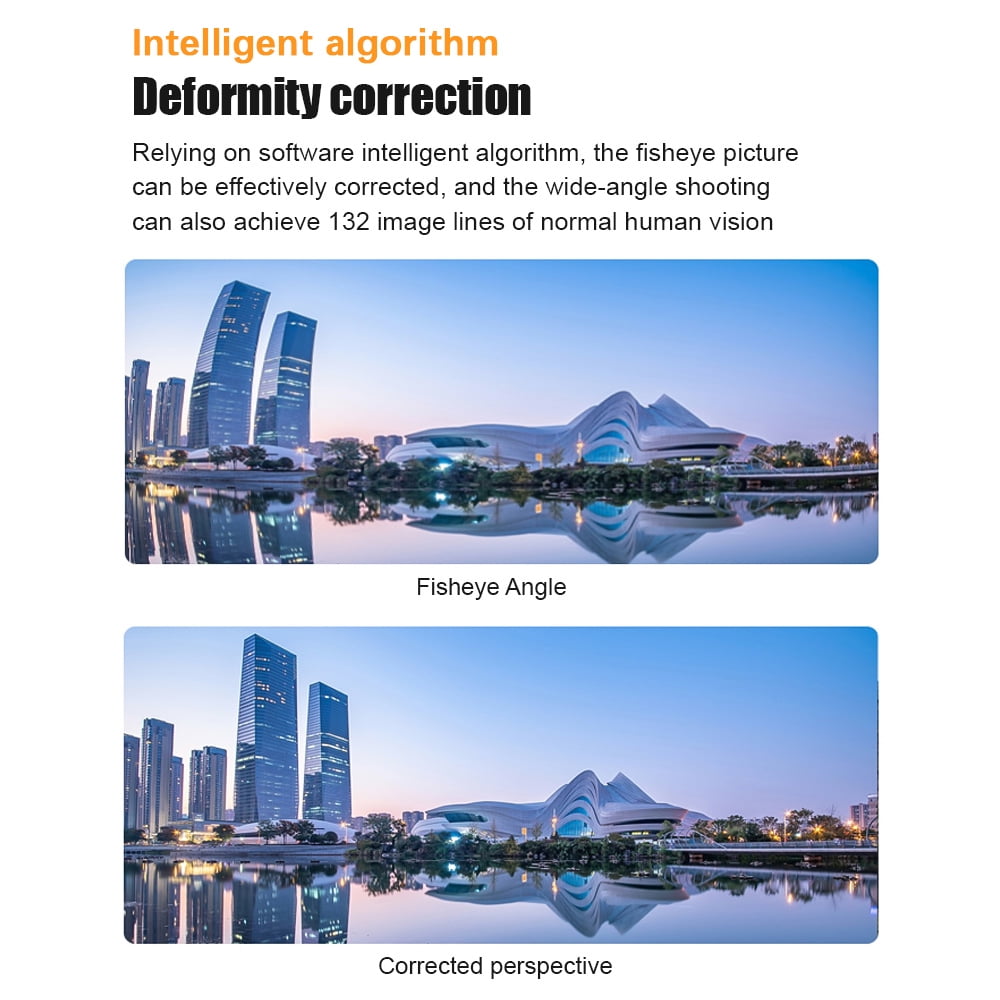 Intelligent algorithm
Deformity correction

Relying on software intelligent algorithm, the fisheye picture can be effectively corrected, and the wide-angle shooting can also achieve 132 image lines of normal human vision

Fisheye Angle

Corrected perspective